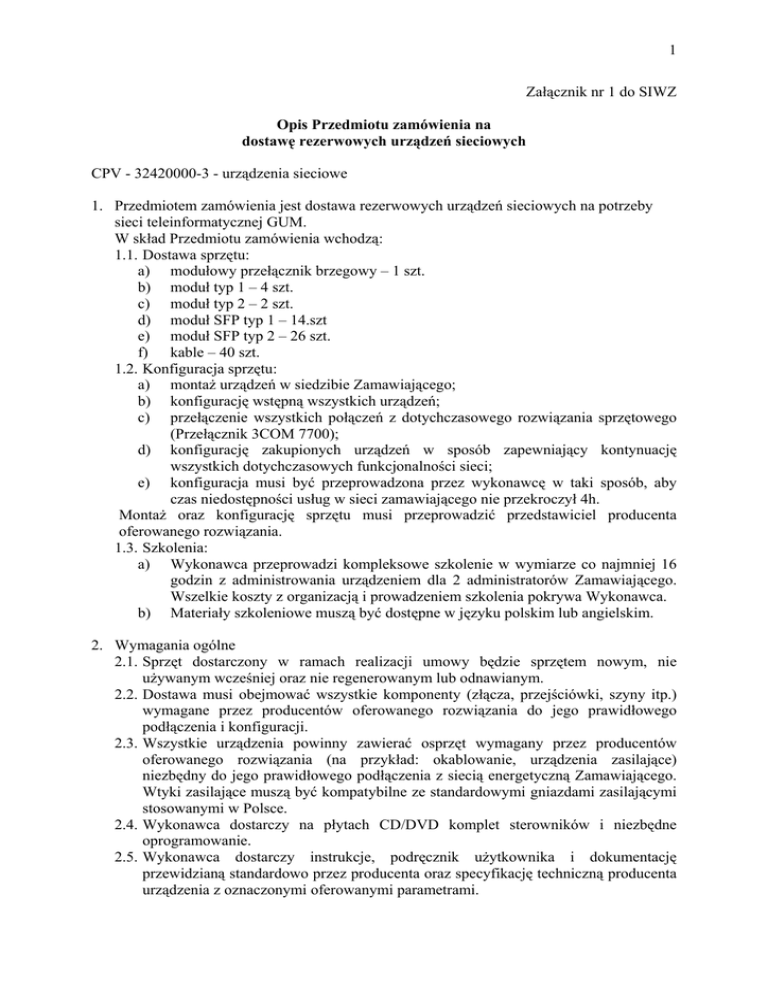 1

Załącznik nr 1 do SIWZ

Opis Przedmiotu zamówienia na dostawę rezerwowych urządzeń sieciowych

CPV - 32420000-3 - urządzenia sieciowe

1. Przedmiotem zamówienia jest dostawa rezerwowych urządzeń sieciowych na potrzeby sieci teleinformatycznej GUM.
W skład Przedmiotu zamówienia wchodzą:
1.1. Dostawa sprzętu:
a) modułowy przełącznik brzegowy – 1 szt.
b) moduł typ 1 – 4 szt.
c) moduł typ 2 – 2 szt.
d) moduł SFP typ 1 – 14.szt
e) moduł SFP typ 2 – 26 szt.
f) kable – 40 szt.
1.2. Konfiguracja sprzętu:
a) montaż urządzeń w siedzibie Zamawiającego;
b) konfigurację wstępną wszystkich urządzeń;
c) przełączenie wszystkich połączeń z dotychczasowego rozwiązania sprzętowego (Przełącznik 3COM 7700);
d) konfigurację zakupionych urządzeń w sposób zapewniający kontynuację wszystkich dotychczasowych funkcjonalności sieci;
e) konfiguracja musi być przeprowadzona przez wykonawcę w taki sposób, aby czas niedostępności usług w sieci zamawiającego nie przekroczył 4h.
Montaż oraz konfigurację sprzętu musi przeprowadzić przedstawiciel producenta oferowanego rozwiązania.
1.3. Szkolenia:
a) Wykonawca przeprowadzi kompleksowe szkolenie w wymiarze co najmniej 16 godzin z administrowania urządzeniem dla 2 administratorów Zamawiającego. Wszelkie koszty z organizacją i prowadzeniem szkolenia pokrywa Wykonawca.
b) Materiały szkoleniowe muszą być dostępne w języku polskim lub angielskim.

2. Wymagania ogólne
2.1. Sprzęt dostarczony w ramach realizacji umowy będzie sprzętem nowym, nie używanym wcześniej oraz nie regenerowanym lub odnawianym.
2.2. Dostawa musi obejmować wszystkie komponenty (złącza, przejściówki, szyny itp.) wymagane przez producentów oferowanego rozwiązania do jego prawidłowego podłączenia i konfiguracji.
2.3. Wszystkie urządzenia powinny zawierać osprzęt wymagany przez producentów oferowanego rozwiązania (na przykład: okablowanie, urządzenia zasilające) niezbędny do jego prawidłowego podłączenia z siecią energetyczną Zamawiającego. Wtyki zasilające muszą być kompatybilne ze standardowymi gniazdami zasilającymi stosowanymi w Polsce.
2.4. Wykonawca dostarczy na płytach CD/DVD komplet sterowników i niezbędne oprogramowanie.
2.5. Wykonawca dostarczy instrukcje, podręcznik użytkownika i dokumentację przewidzianą standardowo przez producenta oraz specyfikację techniczną producenta urządzenia z oznaczonymi oferowanymi parametrami.